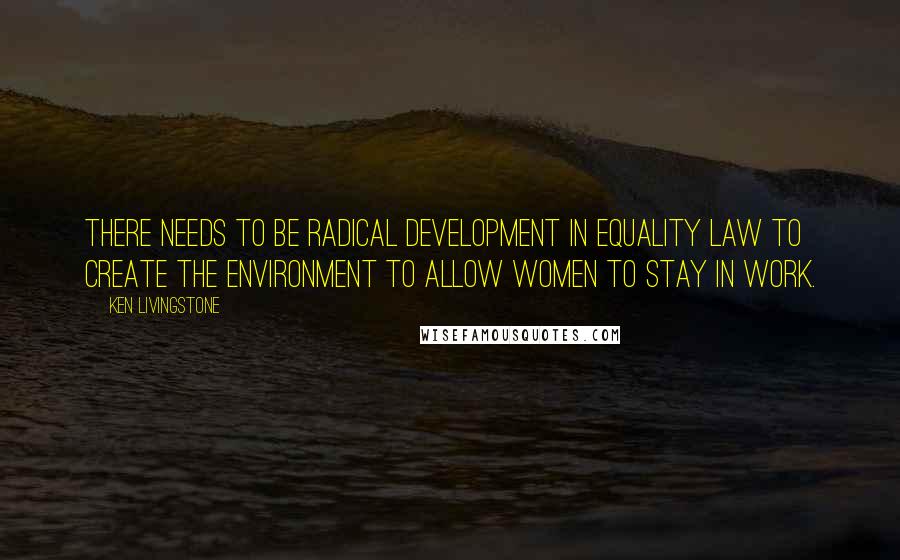 THERE NEEDS TO BE RADICAL DEVELOPMENT IN EQUALITY LAW TO CREATE THE ENVIRONMENT TO ALLOW WOMEN TO STAY IN WORK.

KEN LIVINGSTONE

WISEFAMOUSQUOTES.COM